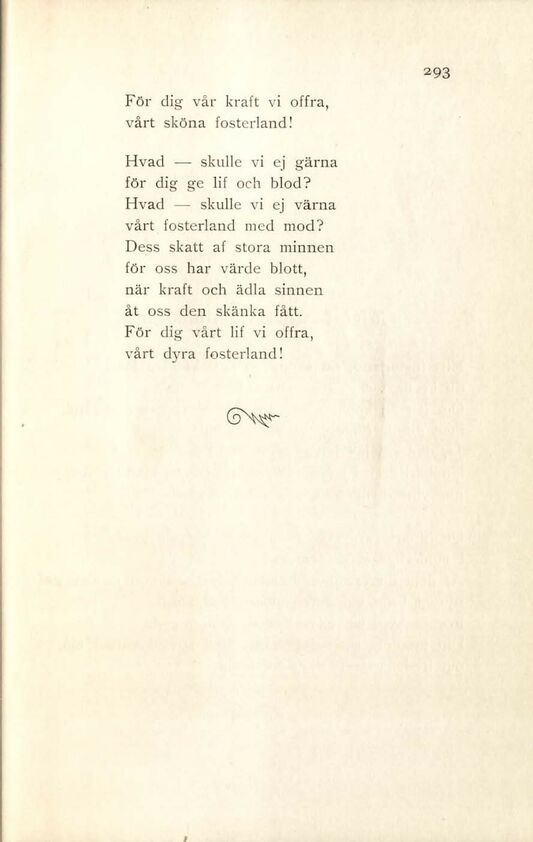 293

För dig vår kraft vi offra,
vårt sköna fosterland!

Hvad — skulle vi ej gärna
för dig ge lif och blod?
Hvad — skulle vi ej värna
vårt fosterland med mod?
Dess skatt af stora minnen
för oss har värde blott,
när kraft och ädla sinnen
åt oss den skänka fått.
För dig vårt lif vi offra,
vårt dyra fosterland!